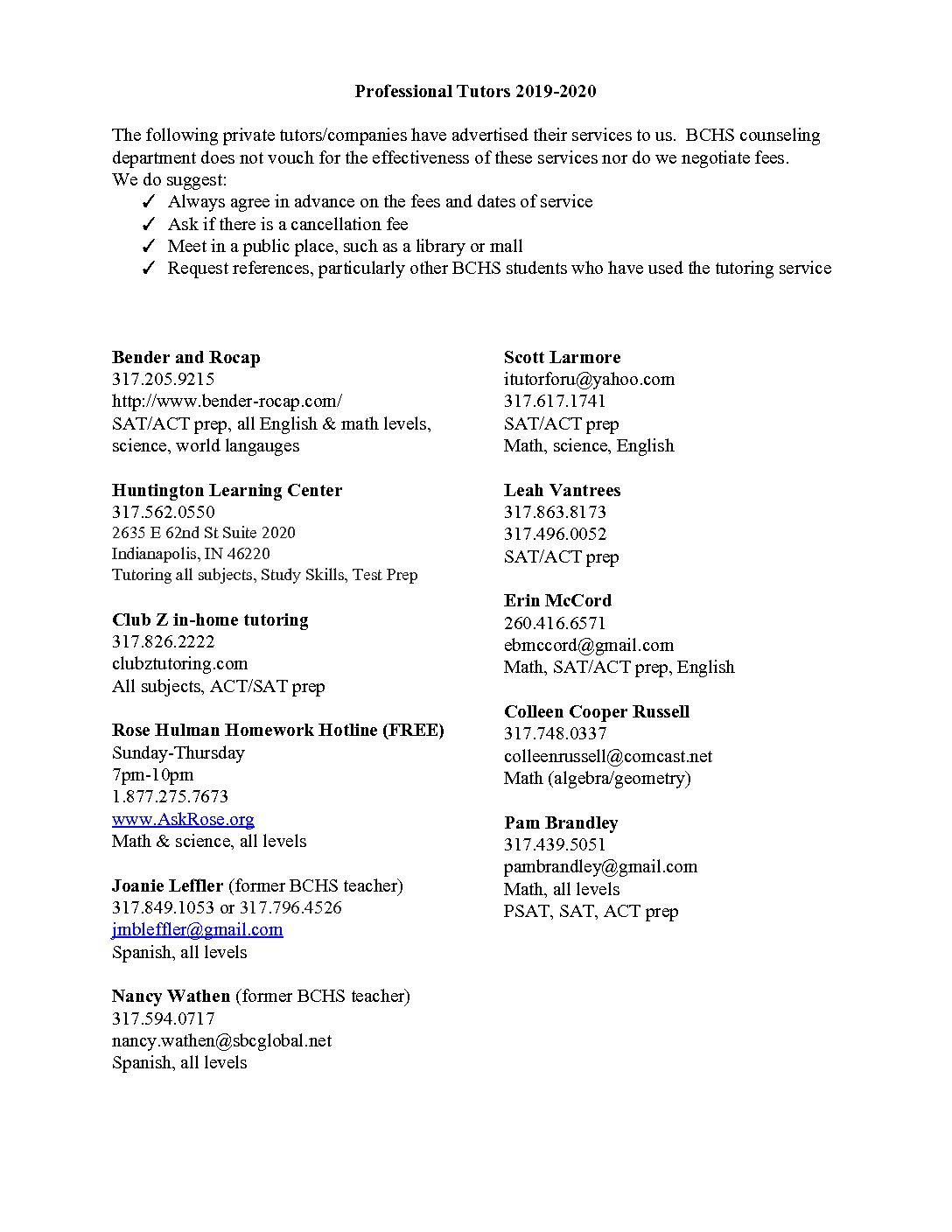 Professional Tutors 2019-2020

The following private tutors/companies have advertised their services to us. BCHS counseling department does not vouch for the effectiveness of these services nor do we negotiate fees. We do suggest:

✓ Always agree in advance on the fees and dates of service
✓ Ask if there is a cancellation fee
✓ Meet in a public place, such as a library or mall
✓ Request references, particularly other BCHS students who have used the tutoring service

Bender and Rocap
317.205.9215
http://www.bender-rocap.com/
SAT/ACT prep, all English & math levels, science, world langauges

Huntington Learning Center
317.562.0550
2635 E 62nd St Suite 2020
Indianapolis, IN 46220
Tutoring all subjects, Study Skills, Test Prep

Club Z in-home tutoring
317.826.2222
clubztutoring.com
All subjects, ACT/SAT prep

Rose Hulman Homework Hotline (FREE)
Sunday-Thursday
7pm-10pm
1.877.275.7673
www.AskRose.org
Math & science, all levels

Joanie Leffler (former BCHS teacher)
317.849.1053 or 317.796.4526
jmbleffler@gmail.com
Spanish, all levels

Nancy Wathen (former BCHS teacher)
317.594.0717
nancy.wathen@sbcglobal.net
Spanish, all levels

Scott Larmore
itutorforu@yahoo.com
317.617.1741
SAT/ACT prep
Math, science, English

Leah Vantrees
317.863.8173
317.496.0052
SAT/ACT prep

Erin McCord
260.416.6571
ebmccord@gmail.com
Math, SAT/ACT prep, English

Colleen Cooper Russell
317.748.0337
colleenrussell@comcast.net
Math (algebra/geometry)

Pam Brandley
317.439.5051
pambrandley@gmail.com
Math, all levels
PSAT, SAT, ACT prep